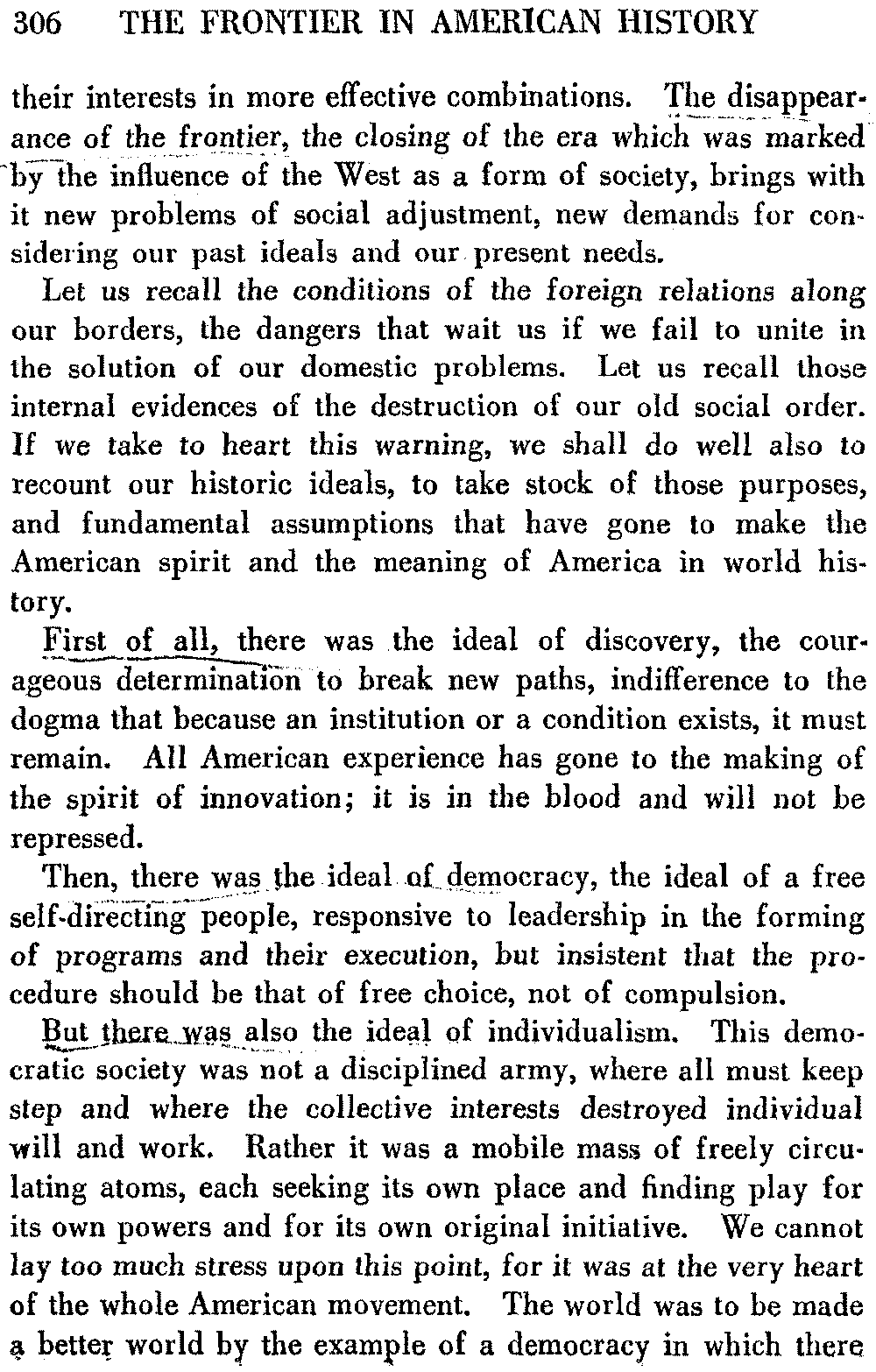 306 THE FRONTIER IN AMERICAN HISTORY

their interests in more effective combinations. The disappearance of the frontier, the closing of the era which was marked by the influence of the West as a form of society, brings with it new problems of social adjustment, new demands for considering our past ideals and our present needs.

Let us recall the conditions of the foreign relations along our borders, the dangers that wait us if we fail to unite in the solution of our domestic problems. Let us recall those internal evidences of the destruction of our old social order. If we take to heart this warning, we shall do well also to recount our historic ideals, to take stock of those purposes, and fundamental assumptions that have gone to make the American spirit and the meaning of America in world history.

First of all, there was the ideal of discovery, the courageous determination to break new paths, indifference to the dogma that because an institution or a condition exists, it must remain. All American experience has gone to the making of the spirit of innovation; it is in the blood and will not be repressed.

Then, there was the ideal of democracy, the ideal of a free self-directing people, responsive to leadership in the forming of programs and their execution, but insistent that the procedure should be that of free choice, not of compulsion.

But there was also the ideal of individualism. This democratic society was not a disciplined army, where all must keep step and where the collective interests destroyed individual will and work. Rather it was a mobile mass of freely circulating atoms, each seeking its own place and finding play for its own powers and for its own original initiative. We cannot lay too much stress upon this point, for it was at the very heart of the whole American movement. The world was to be made a better world by the example of a democracy in which there